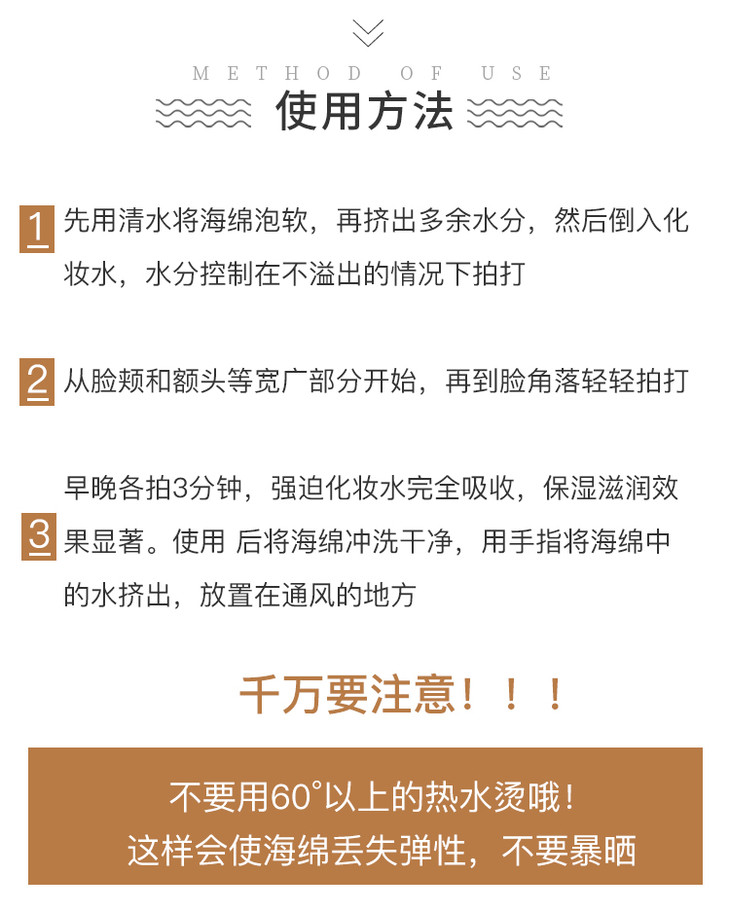 METHOD OF USE

使用方法

1 先用清水将海绵泡软，再挤出多余水分，然后倒入化妆水，水分控制在不溢出的情况下拍打

2 从脸颊和额头等宽广部分开始，再到脸角落轻轻拍打

3 早晚各拍3分钟，强迫化妆水完全吸收，保湿滋润效果显著。使用 后将海绵冲洗干净，用手指将海绵中的水挤出，放置在通风的地方

千万要注意！！！

不要用60°以上的热水烫哦！
这样会使海绵丢失弹性，不要暴晒